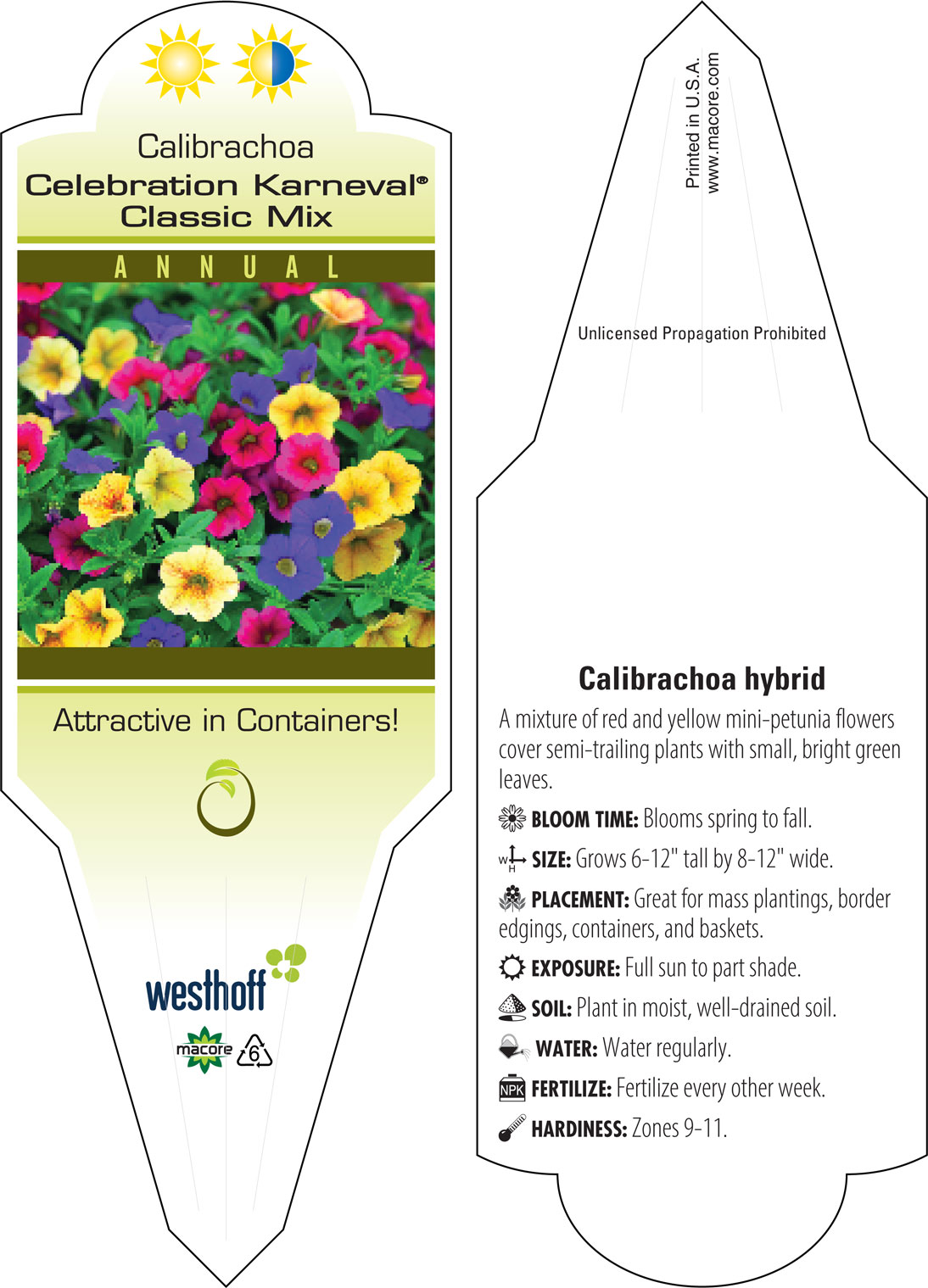 Calibrachoa
Celebration Karneval®
Classic Mix

ANNUAL

Attractive in Containers!

westhoff

macore 6

Printed in U.S.A.
www.macore.com

Unlicensed Propagation Prohibited

Calibrachoa hybrid

A mixture of red and yellow mini-petunia flowers cover semi-trailing plants with small, bright green leaves.

BLOOM TIME: Blooms spring to fall.

W H SIZE: Grows 6-12" tall by 8-12" wide.

PLACEMENT: Great for mass plantings, border edgings, containers, and baskets.

EXPOSURE: Full sun to part shade.

SOIL: Plant in moist, well-drained soil.

WATER: Water regularly.

NPK FERTILIZE: Fertilize every other week.

HARDINESS: Zones 9-11.